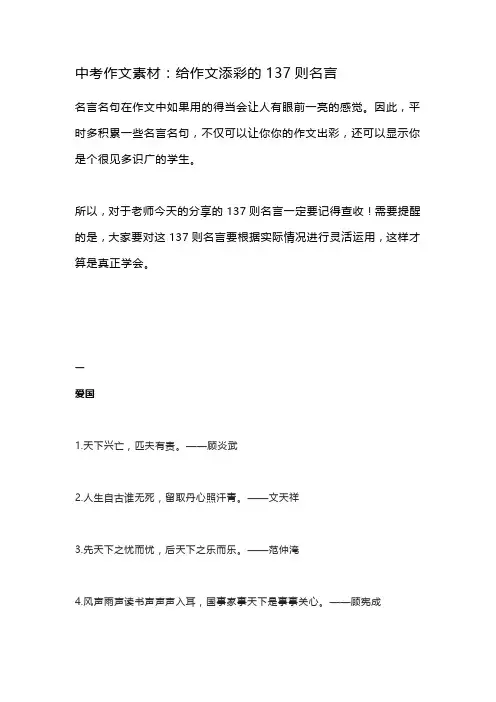 中考作文素材：给作文添彩的 137 则名言

名言名句在作文中如果用的得当会让人有眼前一亮的感觉。因此，平时多积累一些名言名句，不仅可以让你你的作文出彩，还可以显示你是个很见多识广的学生。

所以，对于老师今天的分享的 137 则名言一定要记得查收！需要提醒的是，大家要对这 137 则名言要根据实际情况进行灵活运用，这样才算是真正学会。

一

爱国

1.天下兴亡，匹夫有责。——顾炎武

2.人生自古谁无死，留取丹心照汗青。——文天祥

3.先天下之忧而忧，后天下之乐而乐。——范仲淹

4.风声雨声读书声声声入耳，国事家事天下是事事关心。——顾宪成